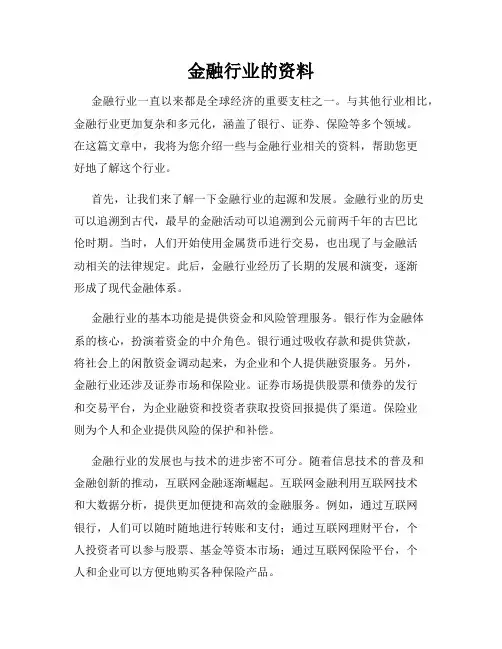 金融行业的资料

金融行业一直以来都是全球经济的重要支柱之一。与其他行业相比，金融行业更加复杂和多元化，涵盖了银行、证券、保险等多个领域。在这篇文章中，我将为您介绍一些与金融行业相关的资料，帮助您更好地了解这个行业。

首先，让我们来了解一下金融行业的起源和发展。金融行业的历史可以追溯到古代，最早的金融活动可以追溯到公元前两千年的古巴比伦时期。当时，人们开始使用金属货币进行交易，也出现了与金融活动相关的法律规定。此后，金融行业经历了长期的发展和演变，逐渐形成了现代金融体系。

金融行业的基本功能是提供资金和风险管理服务。银行作为金融体系的核心，扮演着资金的中介角色。银行通过吸收存款和提供贷款，将社会上的闲散资金调动起来，为企业和个人提供融资服务。另外，金融行业还涉及证券市场和保险业。证券市场提供股票和债券的发行和交易平台，为企业融资和投资者获取投资回报提供了渠道。保险业则为个人和企业提供风险的保护和补偿。

金融行业的发展也与技术的进步密不可分。随着信息技术的普及和金融创新的推动，互联网金融逐渐崛起。互联网金融利用互联网技术和大数据分析，提供更加便捷和高效的金融服务。例如，通过互联网银行，人们可以随时随地进行转账和支付；通过互联网理财平台，个人投资者可以参与股票、基金等资本市场；通过互联网保险平台，个人和企业可以方便地购买各种保险产品。